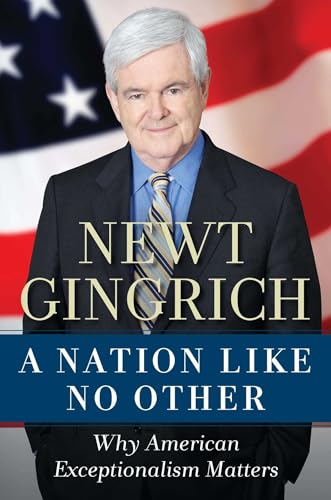 NEWT GINGRICH

A NATION LIKE NO OTHER

Why American Exceptionalism Matters